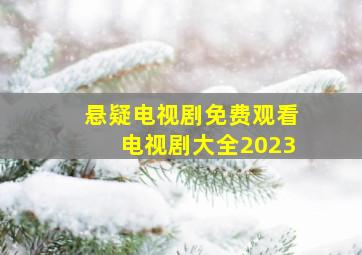 悬疑电视剧免费观看
电视剧大全2023